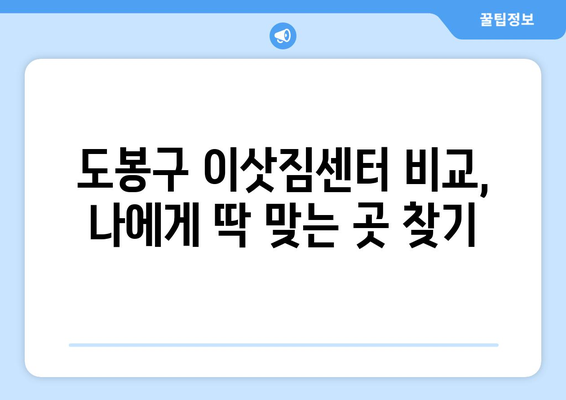 꿀팁정보

도봉구 이삿짐센터 비교, 나에게 딱 맞는 곳 찾기